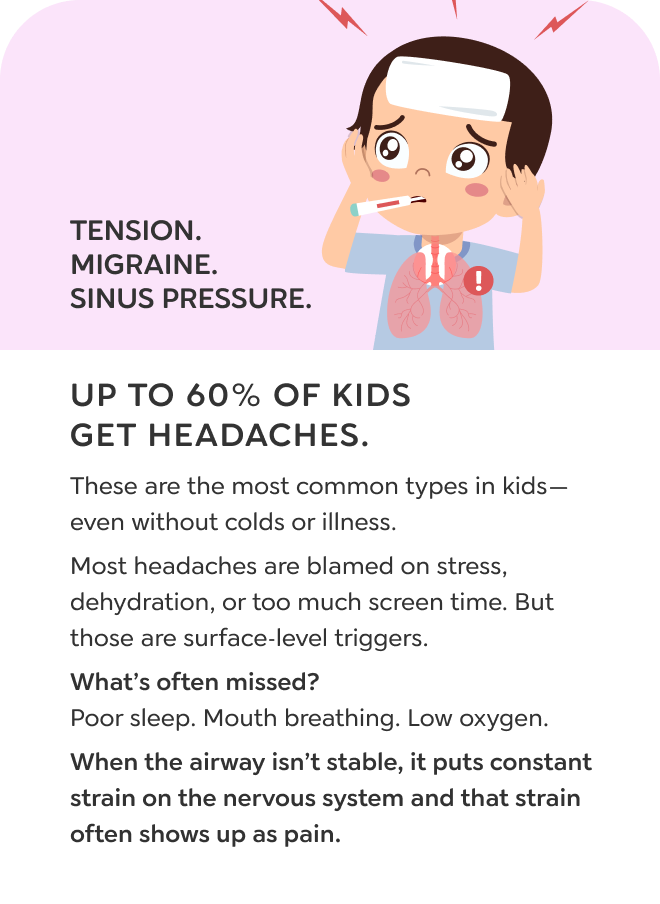 TENSION.
MIGRAINE.
SINUS PRESSURE.

UP TO 60% OF KIDS
GET HEADACHES.

These are the most common types in kids—even without colds or illness.

Most headaches are blamed on stress, dehydration, or too much screen time. But those are surface-level triggers.

What's often missed?
Poor sleep. Mouth breathing. Low oxygen.

When the airway isn't stable, it puts constant strain on the nervous system and that strain often shows up as pain.